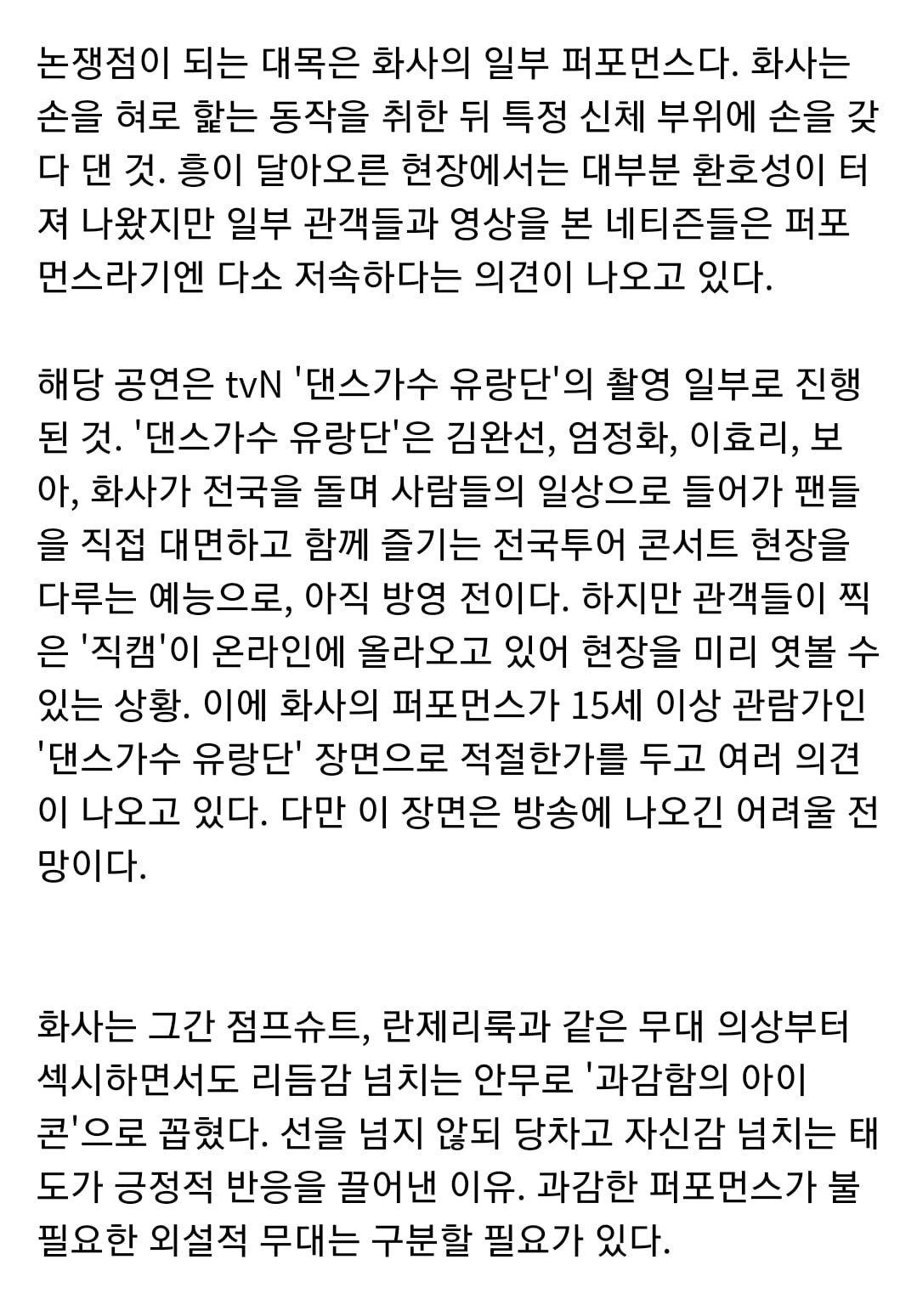 논쟁점이 되는 대목은 화사의 일부 퍼포먼스다. 화사는 손을 혀로 핥는 동작을 취한 뒤 특정 신체 부위에 손을 갖다 댄 것. 흥이 달아오른 현장에서는 대부분 환호성이 터져 나왔지만 일부 관객들과 영상을 본 네티즌들은 퍼포먼스라기엔 다소 저속하다는 의견이 나오고 있다.

해당 공연은 tvN '댄스가수 유랑단'의 촬영 일부로 진행된 것. '댄스가수 유랑단'은 김완선, 엄정화, 이효리, 보아, 화사가 전국을 돌며 사람들의 일상으로 들어가 팬들을 직접 대면하고 함께 즐기는 전국투어 콘서트 현장을 다루는 예능으로, 아직 방영 전이다. 하지만 관객들이 찍은 '직캠'이 온라인에 올라오고 있어 현장을 미리 엿볼 수 있는 상황. 이에 화사의 퍼포먼스가 15세 이상 관람가인 '댄스가수 유랑단' 장면으로 적절한가를 두고 여러 의견이 나오고 있다. 다만 이 장면은 방송에 나오긴 어려울 전망이다.

화사는 그간 점프슈트, 란제리룩과 같은 무대 의상부터 섹시하면서도 리듬감 넘치는 안무로 '과감함의 아이콘'으로 꼽혔다. 선을 넘지 않되 당차고 자신감 넘치는 태도가 긍정적 반응을 끌어낸 이유. 과감한 퍼포먼스가 불필요한 외설적 무대는 구분할 필요가 있다.